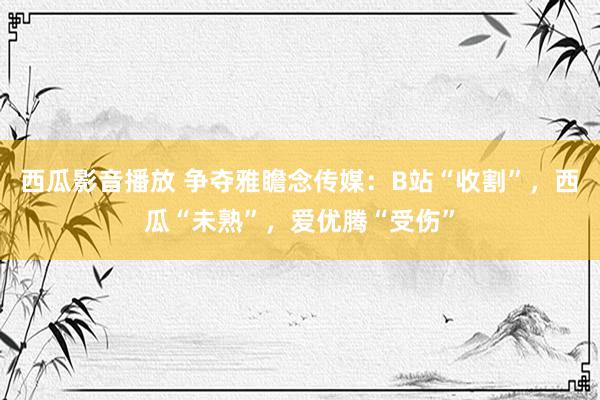 西瓜影音播放 争夺雅瞻念传媒：B站“收割”，西瓜“未熟”，爱优腾“受伤”